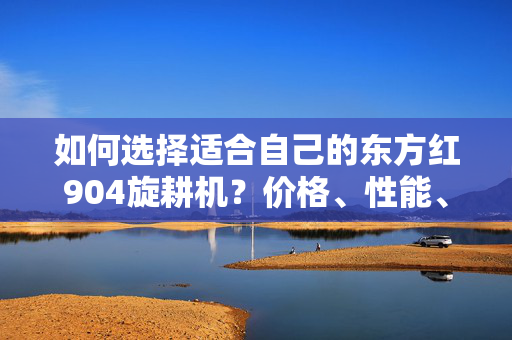 如何选择适合自己的东方红904旋耕机？价格、性能、